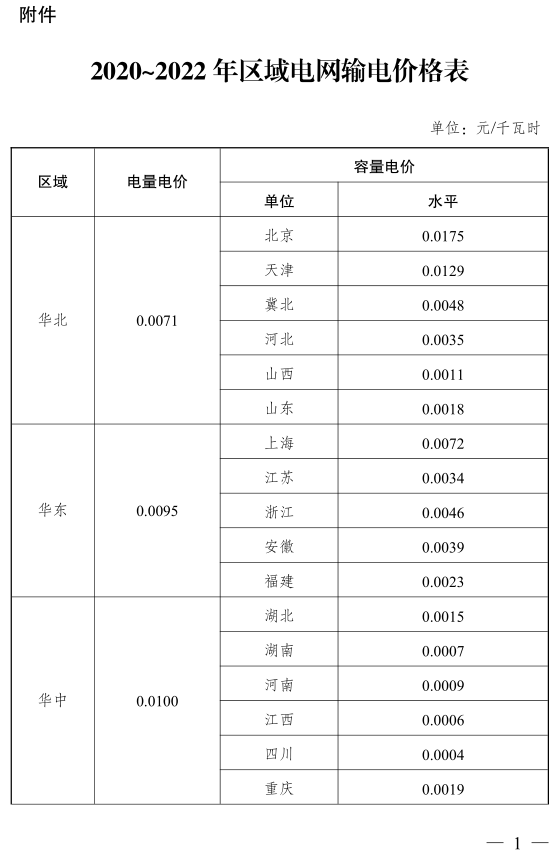 附件

2020~2022 年区域电网输电价格表

单位：元/千瓦时

| 区域 | 电量电价 | 容量电价 | |
|---|---|---|---|
| | | 单位 | 水平 |
| 华北 | 0.0071 | 北京 | 0.0175 |
| | | 天津 | 0.0129 |
| | | 冀北 | 0.0048 |
| | | 河北 | 0.0035 |
| | | 山西 | 0.0011 |
| | | 山东 | 0.0018 |
| 华东 | 0.0095 | 上海 | 0.0072 |
| | | 江苏 | 0.0034 |
| | | 浙江 | 0.0046 |
| | | 安徽 | 0.0039 |
| | | 福建 | 0.0023 |
| 华中 | 0.0100 | 湖北 | 0.0015 |
| | | 湖南 | 0.0007 |
| | | 河南 | 0.0009 |
| | | 江西 | 0.0006 |
| | | 四川 | 0.0004 |
| | | 重庆 | 0.0019 |

— 1 —